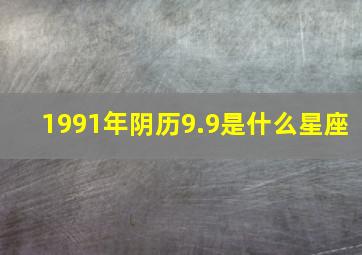 1991年阴历9.9是什么星座